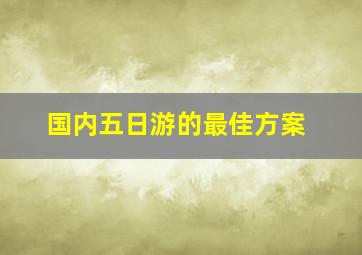 国内五日游的最佳方案